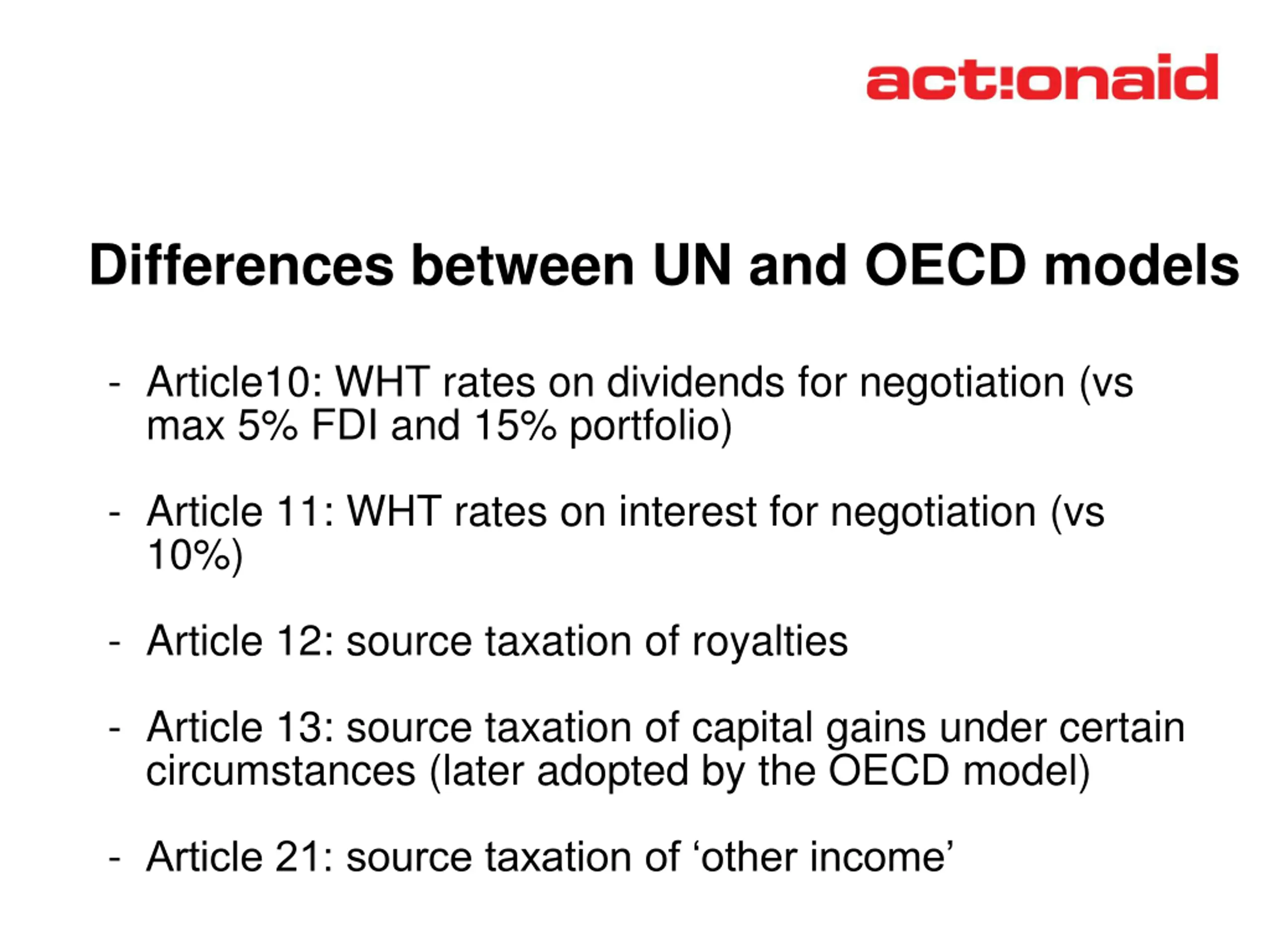 act!onaid

Differences between UN and OECD models

- Article10: WHT rates on dividends for negotiation (vs max 5% FDI and 15% portfolio)

- Article 11: WHT rates on interest for negotiation (vs 10%)

- Article 12: source taxation of royalties

- Article 13: source taxation of capital gains under certain circumstances (later adopted by the OECD model)

- Article 21: source taxation of ‘other income’